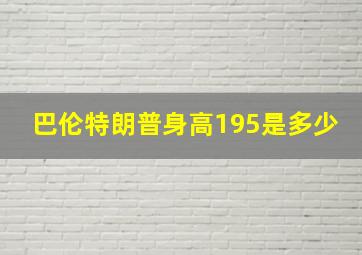 巴伦特朗普身高195是多少